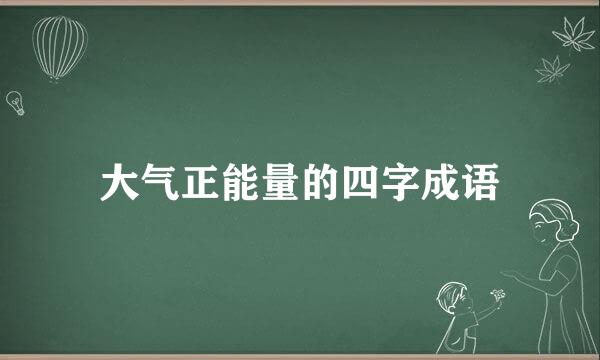 大气正能量的四字成语